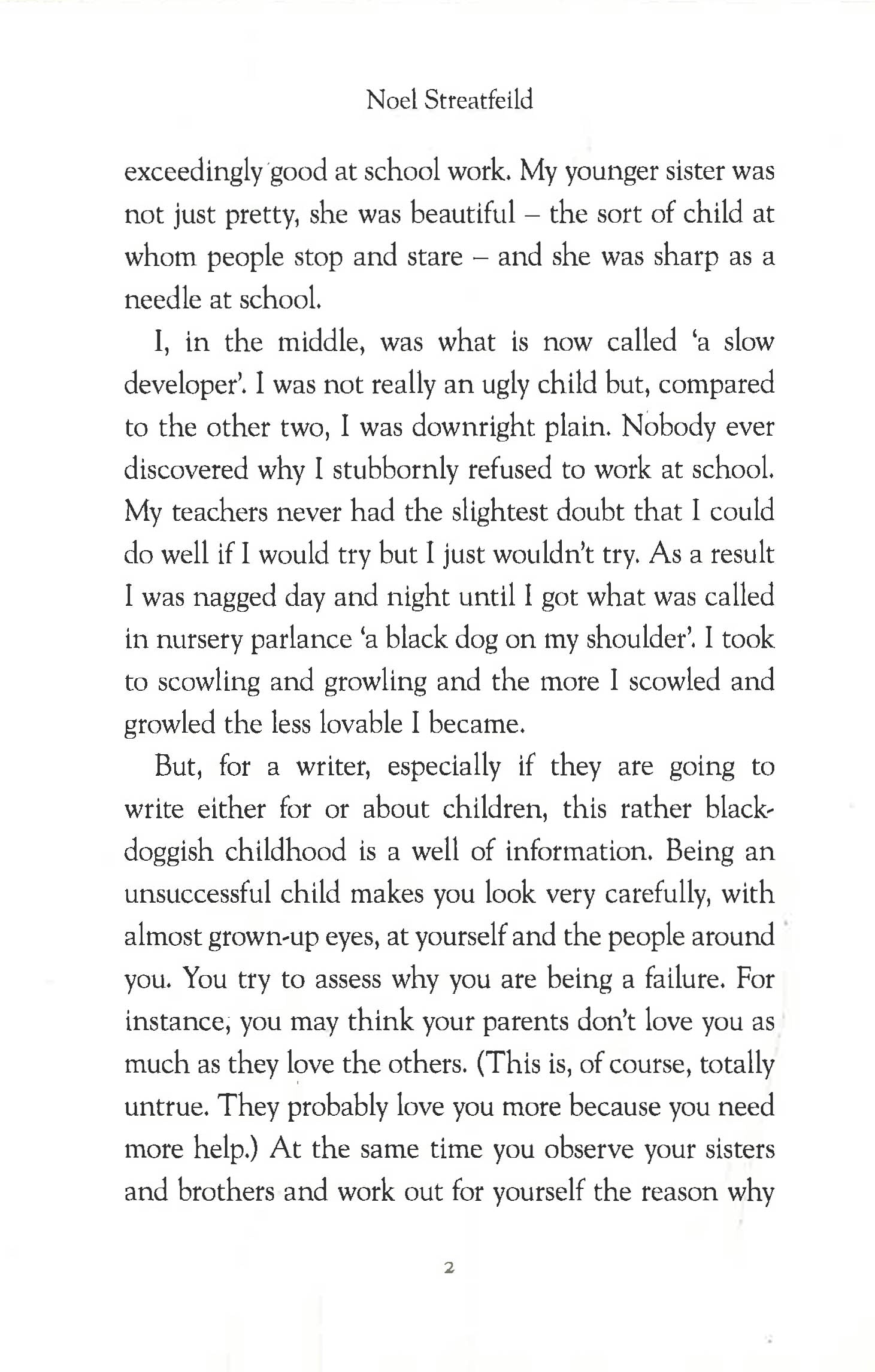 Noel Streatfeild

exceedingly good at school work. My younger sister was not just pretty, she was beautiful – the sort of child at whom people stop and stare – and she was sharp as a needle at school.

I, in the middle, was what is now called 'a slow developer'. I was not really an ugly child but, compared to the other two, I was downright plain. Nobody ever discovered why I stubbornly refused to work at school. My teachers never had the slightest doubt that I could do well if I would try but I just wouldn't try. As a result I was nagged day and night until I got what was called in nursery parlance 'a black dog on my shoulder'. I took to scowling and growling and the more I scowled and growled the less lovable I became.

But, for a writer, especially if they are going to write either for or about children, this rather black-doggish childhood is a well of information. Being an unsuccessful child makes you look very carefully, with almost grown-up eyes, at yourself and the people around you. You try to assess why you are being a failure. For instance, you may think your parents don't love you as much as they love the others. (This is, of course, totally untrue. They probably love you more because you need more help.) At the same time you observe your sisters and brothers and work out for yourself the reason why

2